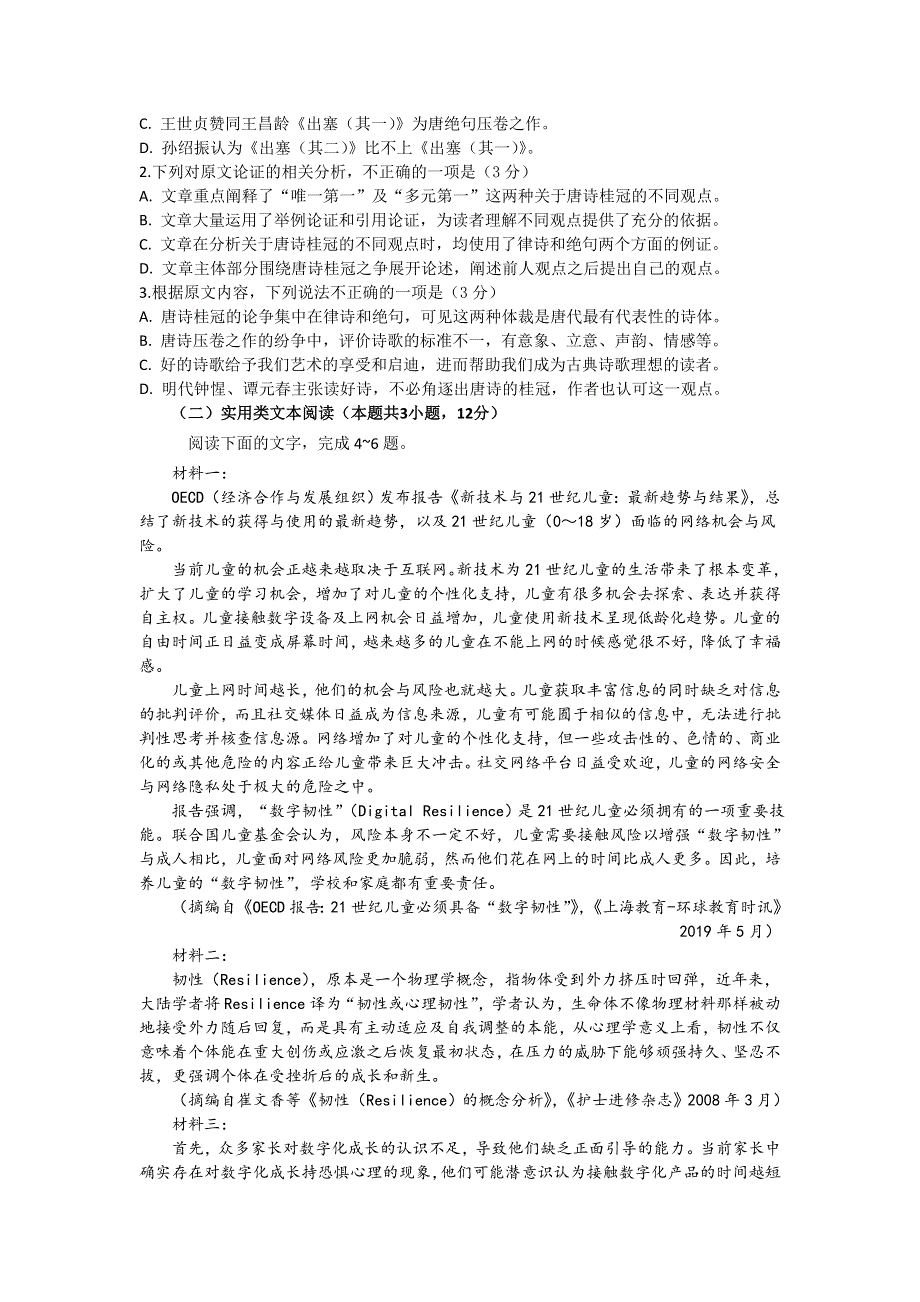 C. 王世贞赞同王昌龄《出塞（其一）》为唐绝句压卷之作。
D. 孙绍振认为《出塞（其二）》比不上《出塞（其一）》。
2.下列对原文论证的相关分析，不正确的一项是（3 分）
A. 文章重点阐释了“唯一第一”及“多元第一”这两种关于唐诗桂冠的不同观点。
B. 文章大量运用了举例论证和引用论证，为读者理解不同观点提供了充分的依据。
C. 文章在分析关于唐诗桂冠的不同观点时，均使用了律诗和绝句两个方面的例证。
D. 文章主体部分围绕唐诗桂冠之争展开论述，阐述前人观点之后提出自己的观点。
3.根据原文内容，下列说法不正确的一项是（3 分）
A. 唐诗桂冠的论争集中在律诗和绝句，可见这两种体裁是唐代最有代表性的诗体。
B. 唐诗压卷之作的纷争中，评价诗歌的标准不一，有意象、立意、声韵、情感等。
C. 好的诗歌给予我们艺术的享受和启迪，进而帮助我们成为古典诗歌理想的读者。
D. 明代钟惺、谭元春主张读好诗，不必角逐出唐诗的桂冠，作者也认可这一观点。

（二）实用类文本阅读（本题共3小题，12分）

阅读下面的文字，完成 4~6 题。

材料一：

OECD（经济合作与发展组织）发布报告《新技术与 21 世纪儿童：最新趋势与结果》，总结了新技术的获得与使用的最新趋势，以及 21 世纪儿童（0～18 岁）面临的网络机会与风险。

当前儿童的机会正越来越取决于互联网。新技术为 21 世纪儿童的生活带来了根本变革，扩大了儿童的学习机会，增加了对儿童的个性化支持，儿童有很多机会去探索、表达并获得自主权。儿童接触数字设备及上网机会日益增加，儿童使用新技术呈现低龄化趋势。儿童的自由时间正日益变成屏幕时间，越来越多的儿童在不能上网的时候感觉很不好，降低了幸福感。

儿童上网时间越长，他们的机会与风险也就越大。儿童获取丰富信息的同时缺乏对信息的批判评价，而且社交媒体日益成为信息来源，儿童有可能囿于相似的信息中，无法进行批判性思考并核查信息源。网络增加了对儿童的个性化支持，但一些攻击性的、色情的、商业化的或其他危险的内容正给儿童带来巨大冲击。社交网络平台日益受欢迎，儿童的网络安全与网络隐私处于极大的危险之中。

报告强调，“数字韧性”（Digital Resilience）是 21 世纪儿童必须拥有的一项重要技能。联合国儿童基金会认为，风险本身不一定不好，儿童需要接触风险以增强“数字韧性”与成人相比，儿童面对网络风险更加脆弱，然而他们花在网上的时间比成人更多。因此，培养儿童的“数字韧性”，学校和家庭都有重要责任。

（摘编自《OECD 报告：21 世纪儿童必须具备“数字韧性”》，《上海教育-环球教育时讯》2019 年 5 月）

材料二：

韧性（Resilience），原本是一个物理学概念，指物体受到外力挤压时回弹，近年来，大陆学者将 Resilience 译为“韧性或心理韧性”，学者认为，生命体不像物理材料那样被动地接受外力随后回复，而是具有主动适应及自我调整的本能，从心理学意义上看，韧性不仅意味着个体能在重大创伤或应激之后恢复最初状态，在压力的威胁下能够顽强持久、坚忍不拔，更强调个体在受挫折后的成长和新生。

（摘编自崔文香等《韧性（Resilience）的概念分析》，《护士进修杂志》2008 年 3 月）

材料三：

首先，众多家长对数字化成长的认识不足，导致他们缺乏正面引导的能力。当前家长中确实存在对数字化成长持恐惧心理的现象，他们可能潜意识认为接触数字化产品的时间越短